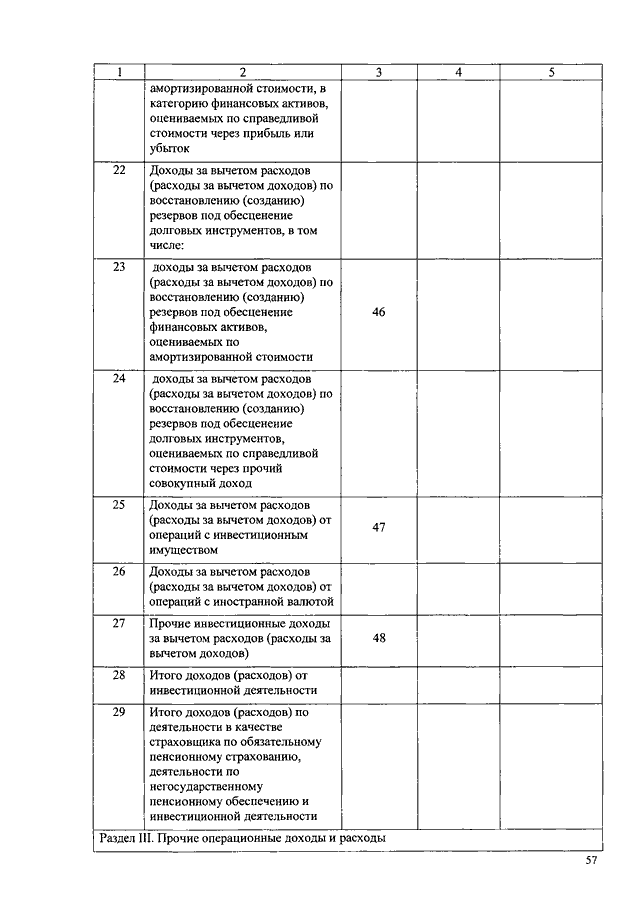 | 1 | 2 | 3 | 4 | 5 |
|---|---|---|---|---|
| | амортизированной стоимости, в категорию финансовых активов, оцениваемых по справедливой стоимости через прибыль или убыток | | | |
| 22 | Доходы за вычетом расходов (расходы за вычетом доходов) по восстановлению (созданию) резервов под обесценение долговых инструментов, в том числе: | | | |
| 23 | доходы за вычетом расходов (расходы за вычетом доходов) по восстановлению (созданию) резервов под обесценение финансовых активов, оцениваемых по амортизированной стоимости | 46 | | |
| 24 | доходы за вычетом расходов (расходы за вычетом доходов) по восстановлению (созданию) резервов под обесценение долговых инструментов, оцениваемых по справедливой стоимости через прочий совокупный доход | | | |
| 25 | Доходы за вычетом расходов (расходы за вычетом доходов) от операций с инвестиционным имуществом | 47 | | |
| 26 | Доходы за вычетом расходов (расходы за вычетом доходов) от операций с иностранной валютой | | | |
| 27 | Прочие инвестиционные доходы за вычетом расходов (расходы за вычетом доходов) | 48 | | |
| 28 | Итого доходов (расходов) от инвестиционной деятельности | | | |
| 29 | Итого доходов (расходов) по деятельности в качестве страховщика по обязательному пенсионному страхованию, деятельности по негосударственному пенсионному обеспечению и инвестиционной деятельности | | | |
| Раздел III. Прочие операционные доходы и расходы | | | | |

57